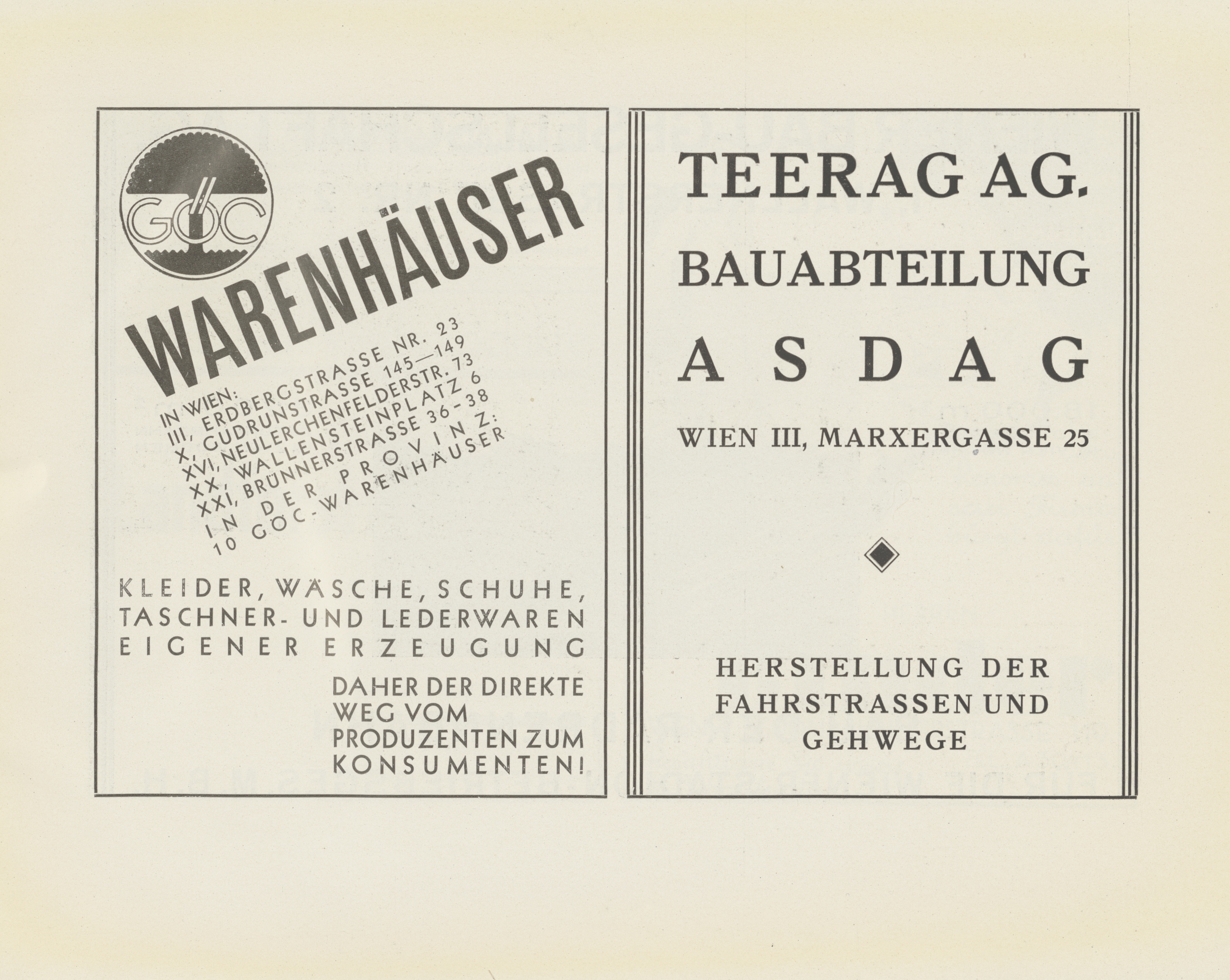 GÖC

WARENHÄUSER

IN WIEN:
III, ERDBERGSTRASSE NR. 23
X, GUDRUNSTRASSE 145—149
XVI, NEULERCHENFELDERSTR. 73
XX, WALLENSTEINPLATZ 6
XXI, BRÜNNERSTRASSE 36-38
IN DER PROVINZ:
10 GÖC-WARENHÄUSER

KLEIDER, WÄSCHE, SCHUHE, TASCHNER- UND LEDERWAREN EIGENER ERZEUGUNG

DAHER DER DIREKTE WEG VOM PRODUZENTEN ZUM KONSUMENTEN!

TEERAG AG.
BAUABTEILUNG
ASDAG

WIEN III, MARXERGASSE 25

HERSTELLUNG DER FAHRSTRASSEN UND GEHWEGE